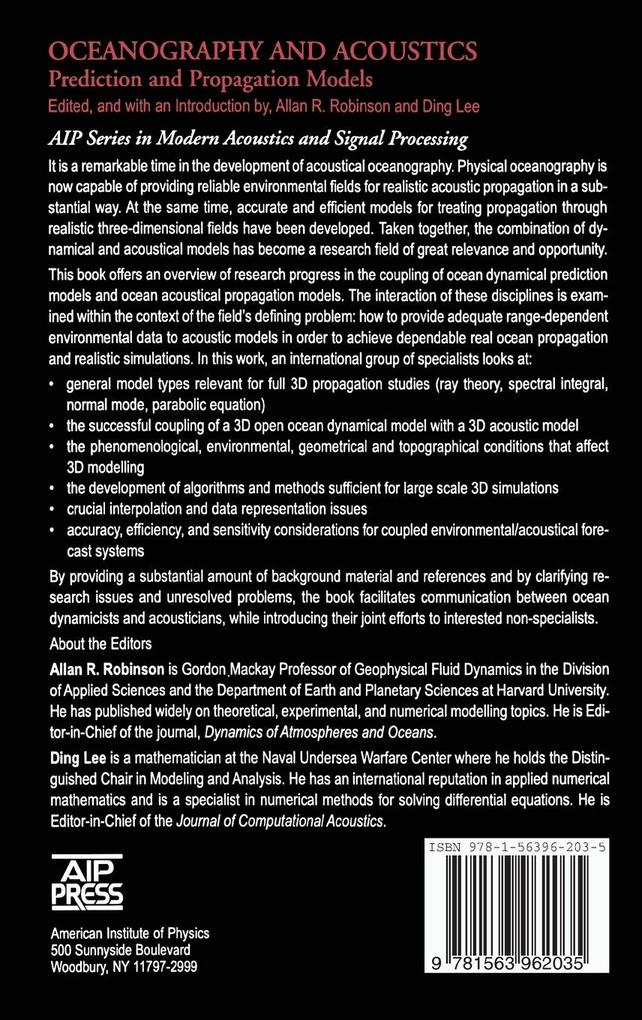 OCEANOGRAPHY AND ACOUSTICS
Prediction and Propagation Models
Edited, and with an Introduction by, Allan R. Robinson and Ding Lee

AIP Series in Modern Acoustics and Signal Processing

It is a remarkable time in the development of acoustical oceanography. Physical oceanography is now capable of providing reliable environmental fields for realistic acoustic propagation in a substantial way. At the same time, accurate and efficient models for treating propagation through realistic three-dimensional fields have been developed. Taken together, the combination of dynamical and acoustical models has become a research field of great relevance and opportunity.

This book offers an overview of research progress in the coupling of ocean dynamical prediction models and ocean acoustical propagation models. The interaction of these disciplines is examined within the context of the field's defining problem: how to provide adequate range-dependent environmental data to acoustic models in order to achieve dependable real ocean propagation and realistic simulations. In this work, an international group of specialists looks at:

• general model types relevant for full 3D propagation studies (ray theory, spectral integral, normal mode, parabolic equation)
• the successful coupling of a 3D open ocean dynamical model with a 3D acoustic model
• the phenomenological, environmental, geometrical and topographical conditions that affect 3D modelling
• the development of algorithms and methods sufficient for large scale 3D simulations
• crucial interpolation and data representation issues
• accuracy, efficiency, and sensitivity considerations for coupled environmental/acoustical forecast systems

By providing a substantial amount of background material and references and by clarifying research issues and unresolved problems, the book facilitates communication between ocean dynamicists and acousticians, while introducing their joint efforts to interested non-specialists.

About the Editors

Allan R. Robinson is Gordon Mackay Professor of Geophysical Fluid Dynamics in the Division of Applied Sciences and the Department of Earth and Planetary Sciences at Harvard University. He has published widely on theoretical, experimental, and numerical modelling topics. He is Editor-in-Chief of the journal, Dynamics of Atmospheres and Oceans.

Ding Lee is a mathematician at the Naval Undersea Warfare Center where he holds the Distinguished Chair in Modeling and Analysis. He has an international reputation in applied numerical mathematics and is a specialist in numerical methods for solving differential equations. He is Editor-in-Chief of the Journal of Computational Acoustics.

AIP PRESS

American Institute of Physics
500 Sunnyside Boulevard
Woodbury, NY 11797-2999

ISBN 978-1-56396-203-5

9 781563 962035